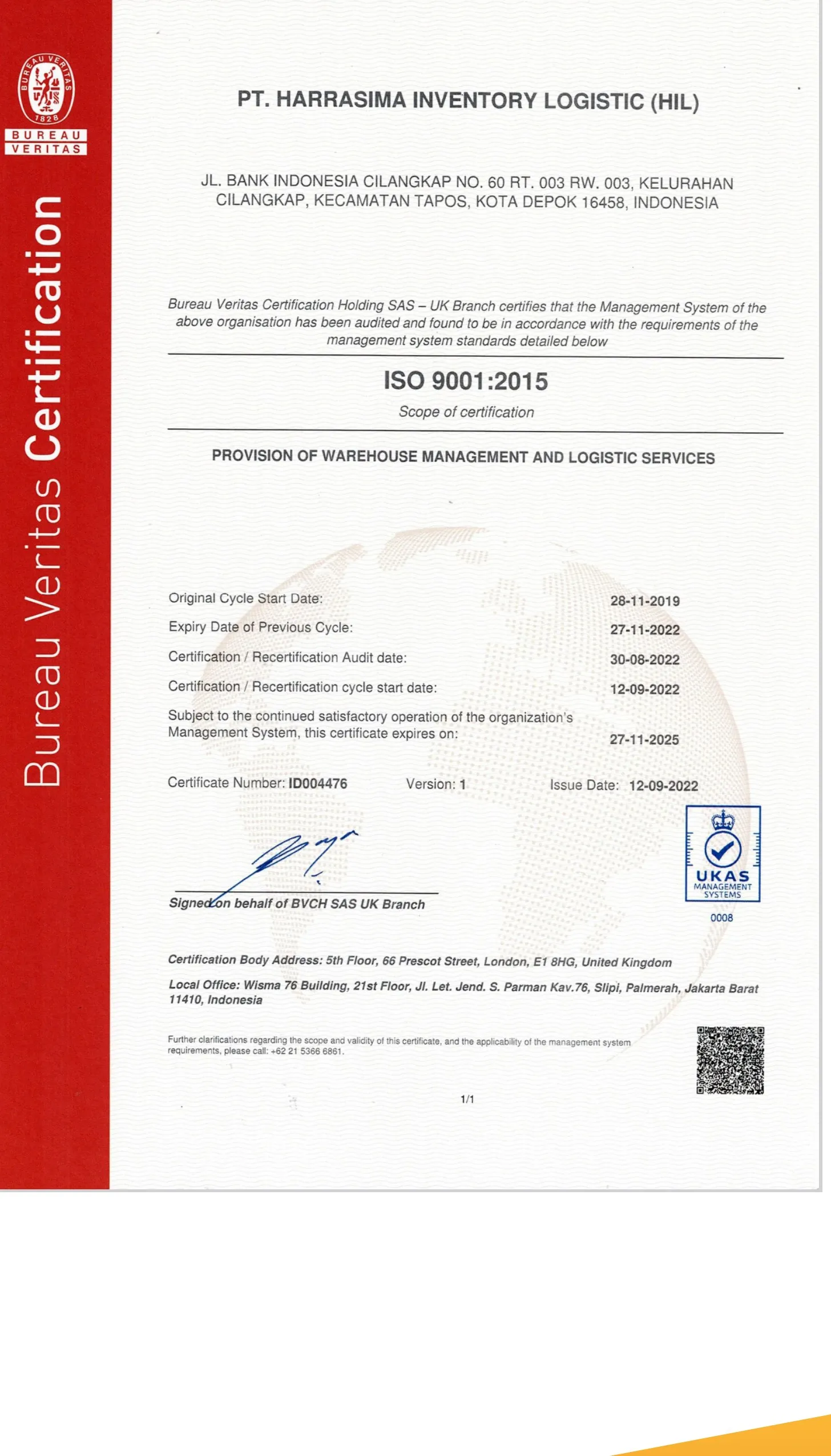 BUREAU VERITAS 1828

BUREAU VERITAS

Bureau Veritas Certification

PT. HARRASIMA INVENTORY LOGISTIC (HIL)

JL. BANK INDONESIA CILANGKAP NO. 60 RT. 003 RW. 003, KELURAHAN CILANGKAP, KECAMATAN TAPOS, KOTA DEPOK 16458, INDONESIA

Bureau Veritas Certification Holding SAS – UK Branch certifies that the Management System of the above organisation has been audited and found to be in accordance with the requirements of the management system standards detailed below

ISO 9001:2015

Scope of certification

PROVISION OF WAREHOUSE MANAGEMENT AND LOGISTIC SERVICES

Original Cycle Start Date: 28-11-2019

Expiry Date of Previous Cycle: 27-11-2022

Certification / Recertification Audit date: 30-08-2022

Certification / Recertification cycle start date: 12-09-2022

Subject to the continued satisfactory operation of the organization's Management System, this certificate expires on: 27-11-2025

Certificate Number: ID004476 Version: 1 Issue Date: 12-09-2022

Signed on behalf of BVCH SAS UK Branch

UKAS MANAGEMENT SYSTEMS 0008

Certification Body Address: 5th Floor, 66 Prescot Street, London, E1 8HG, United Kingdom

Local Office: Wisma 76 Building, 21st Floor, Jl. Let. Jend. S. Parman Kav.76, Slipi, Palmerah, Jakarta Barat 11410, Indonesia

Further clarifications regarding the scope and validity of this certificate, and the applicability of the management system requirements, please call: +62 21 5366 6861.

1/1